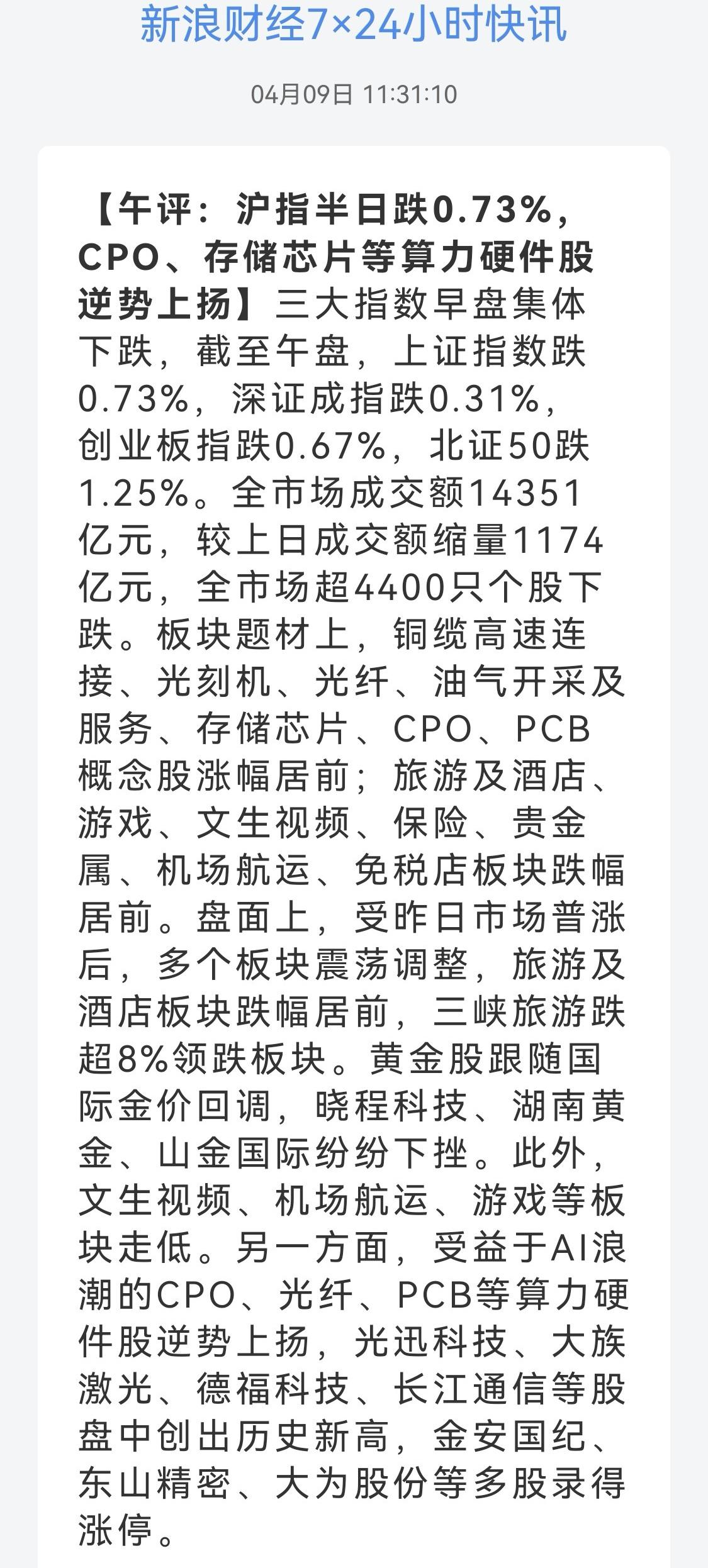 新浪财经7×24小时快讯

04月09日 11:31:10

【午评：沪指半日跌0.73%，CPO、存储芯片等算力硬件股逆势上扬】三大指数早盘集体下跌，截至午盘，上证指数跌0.73%，深证成指跌0.31%，创业板指跌0.67%，北证50跌1.25%。全市场成交额14351亿元，较上日成交额缩量1174亿元，全市场超4400只个股下跌。板块题材上，铜缆高速连接、光刻机、光纤、油气开采及服务、存储芯片、CPO、PCB概念股涨幅居前；旅游及酒店、游戏、文生视频、保险、贵金属、机场航运、免税店板块跌幅居前。盘面上，受昨日市场普涨后，多个板块震荡调整，旅游及酒店板块跌幅居前，三峡旅游跌超8%领跌板块。黄金股跟随国际金价回调，晓程科技、湖南黄金、山金国际纷纷下挫。此外，文生视频、机场航运、游戏等板块走低。另一方面，受益于AI浪潮的CPO、光纤、PCB等算力硬件股逆势上扬，光迅科技、大族激光、德福科技、长江通信等股盘中创出历史新高，金安国纪、东山精密、大为股份等多股录得涨停。